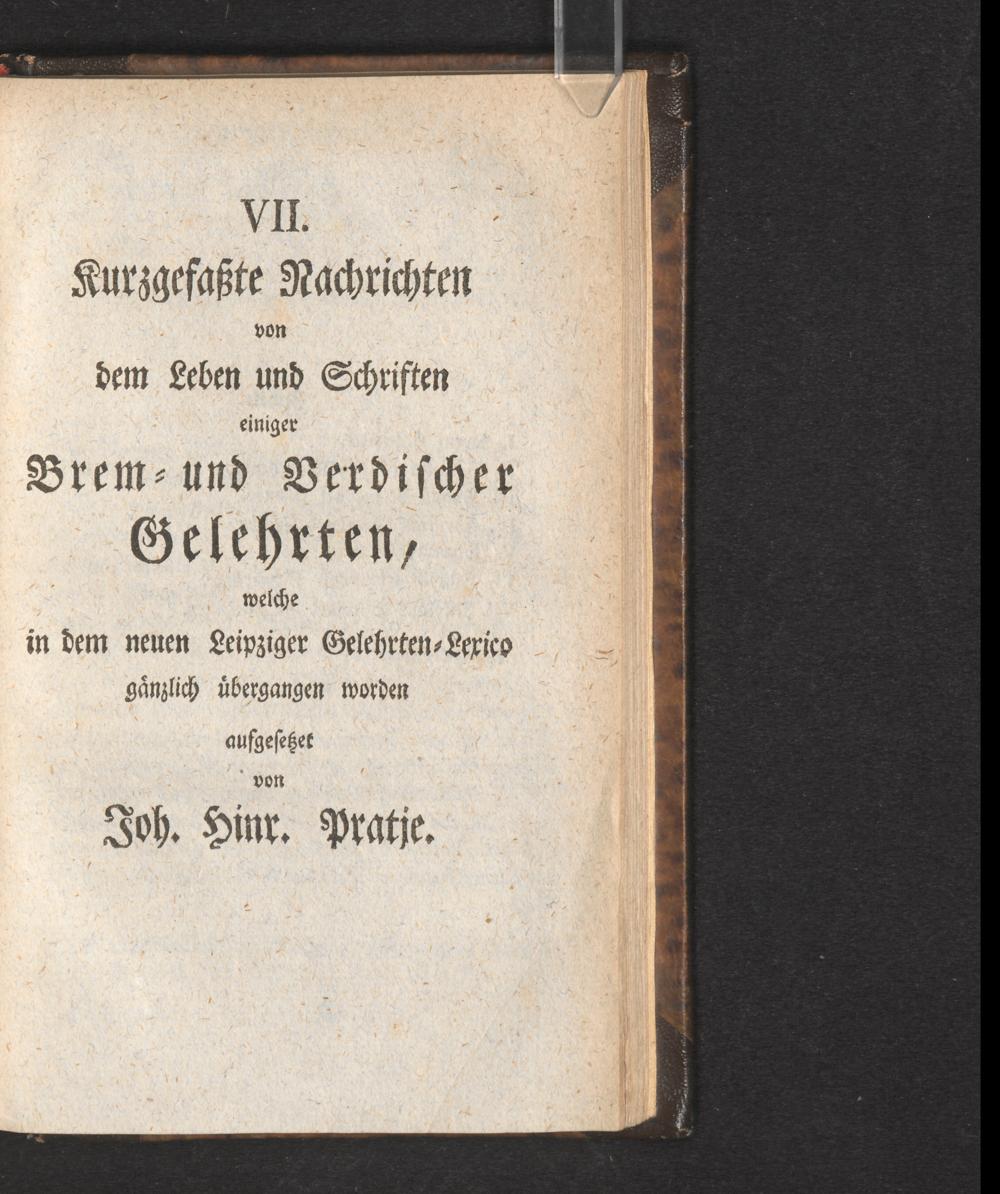 VII.
Kurzgefaßte Nachrichten
von
dem Leben und Schriften
einiger
Brem- und Verdischer
Gelehrten,
welche
in dem neuen Leipziger Gelehrten-Lexico
gänzlich übergangen worden
aufgesetzet
von
Joh. Hinr. Pratje.